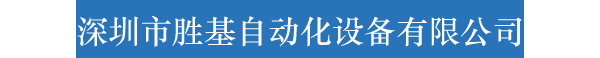 深圳市胜基自动化设备有限公司